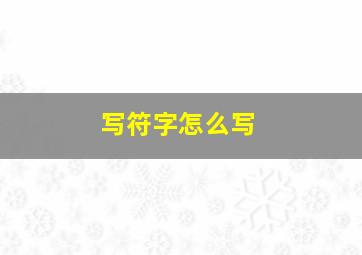 写符字怎么写